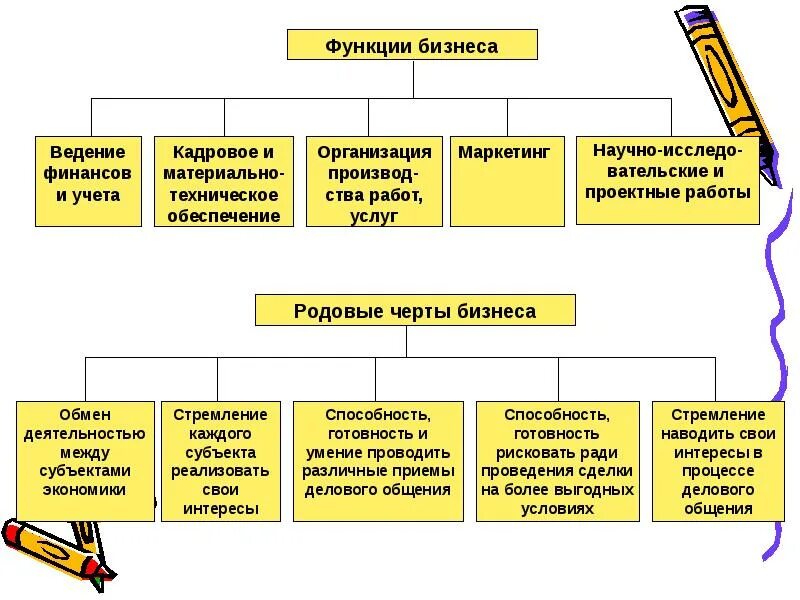 Функции бизнеса

Ведение финансов и учета

Кадровое и материально-техническое обеспечение

Организация производства работ, услуг

Маркетинг

Научно-исследовательские и проектные работы

Родовые черты бизнеса

Обмен деятельностью между субъектами экономики

Стремление каждого субъекта реализовать свои интересы

Способность, готовность и умение проводить различные приемы делового общения

Способность, готовность рисковать ради проведения сделки на более выгодных условиях

Стремление наводить свои интересы в процессе делового общения